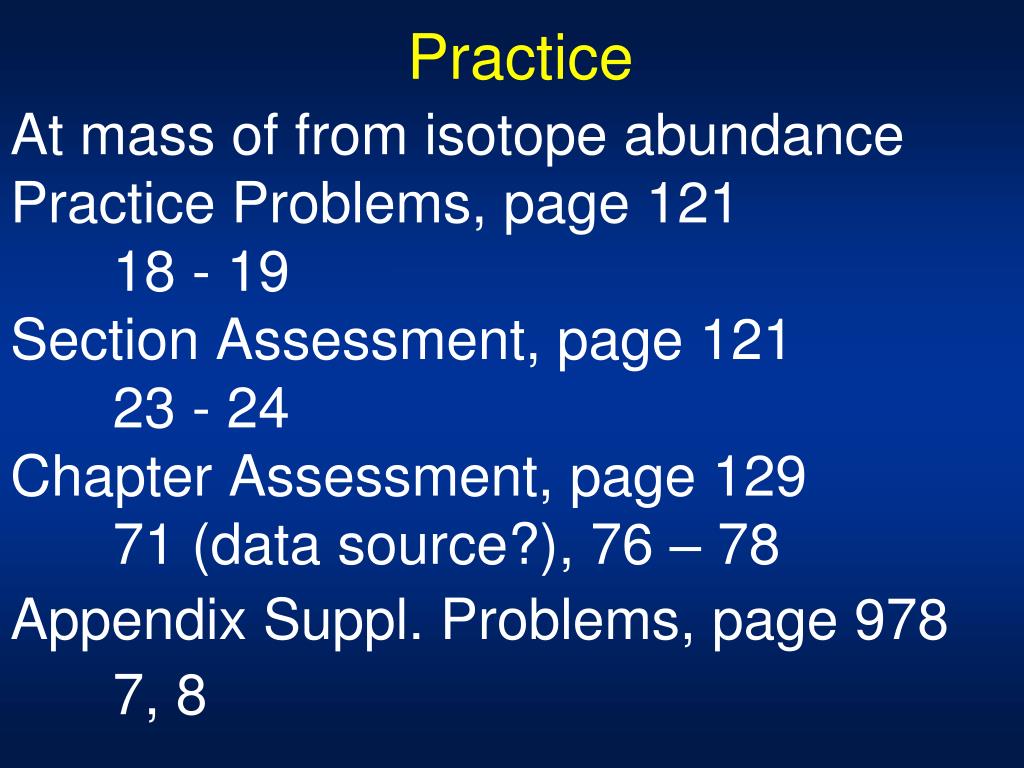 Practice

At mass of from isotope abundance

Practice Problems, page 121

18 - 19

Section Assessment, page 121

23 - 24

Chapter Assessment, page 129

71 (data source?), 76 – 78

Appendix Suppl. Problems, page 978

7, 8